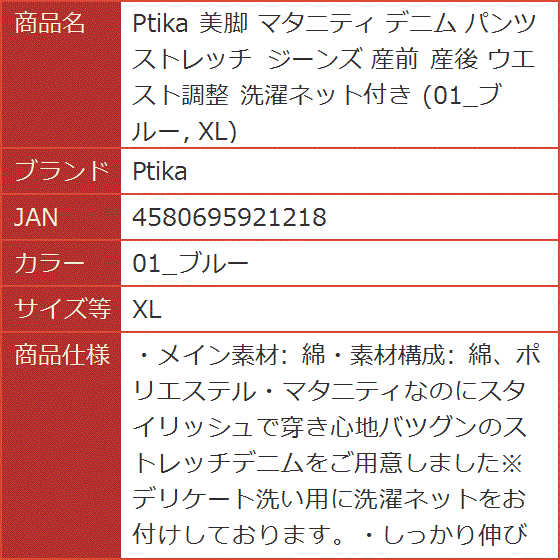 | 商品名 | Ptika 美脚 マタニティ デニム パンツ ストレッチ ジーンズ 産前 産後 ウエスト調整 洗濯ネット付き (01_ブルー, XL) |
|---|---|
| ブランド | Ptika |
| JAN | 4580695921218 |
| カラー | 01_ブルー |
| サイズ等 | XL |
| 商品仕様 | ・メイン素材: 綿・素材構成: 綿、ポリエステル・マタニティなのにスタイリッシュで穿き心地バツグンのストレッチデニムをご用意しました※デリケート洗い用に洗濯ネットをお付けしております。・しっかり伸び |